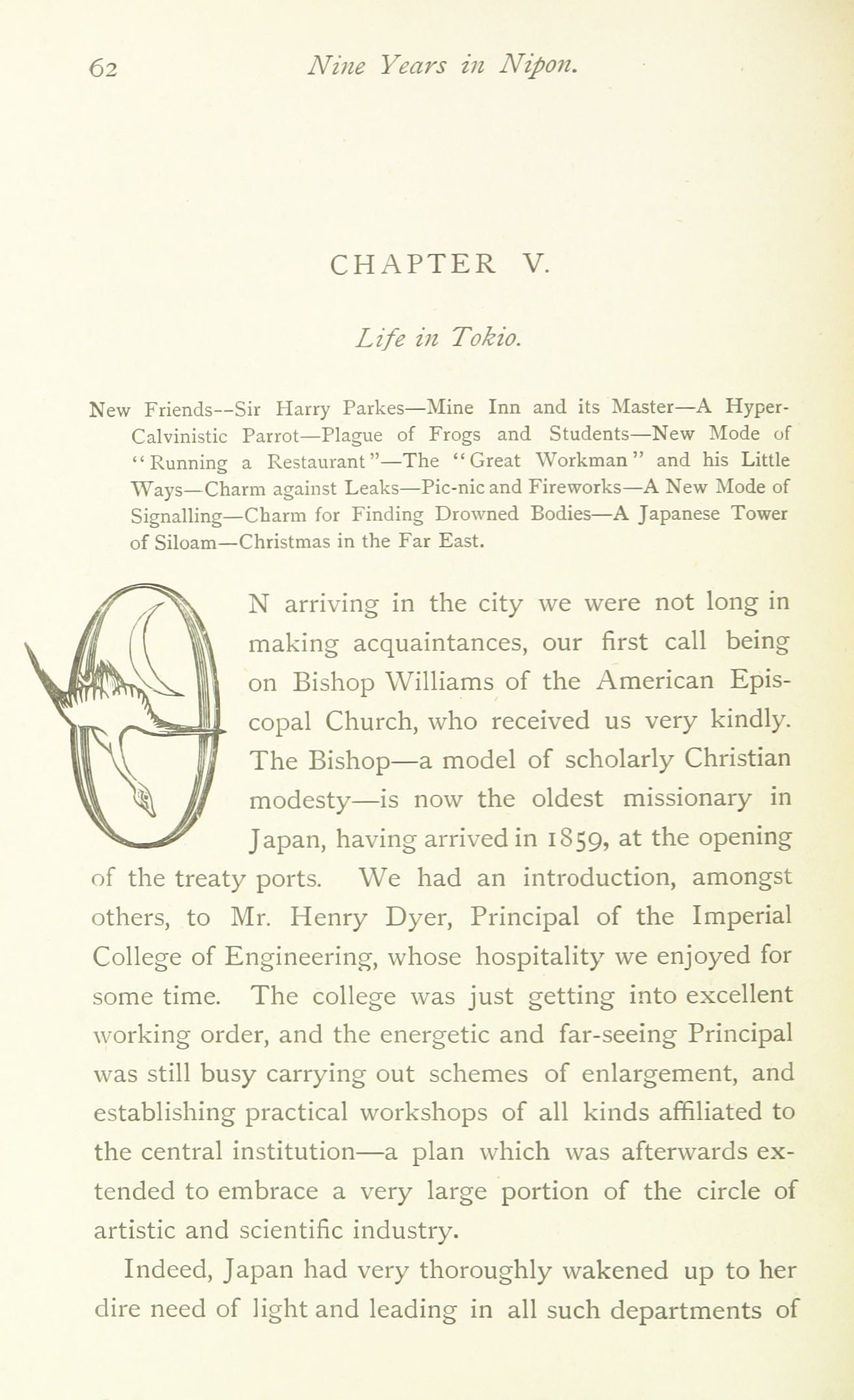 62 Nine Years in Nipon.

CHAPTER V.

Life in Tokio.

New Friends--Sir Harry Parkes—Mine Inn and its Master—A Hyper-Calvinistic Parrot—Plague of Frogs and Students—New Mode of "Running a Restaurant"—The "Great Workman" and his Little Ways—Charm against Leaks—Pic-nic and Fireworks—A New Mode of Signalling—Charm for Finding Drowned Bodies—A Japanese Tower of Siloam—Christmas in the Far East.

ON arriving in the city we were not long in making acquaintances, our first call being on Bishop Williams of the American Episcopal Church, who received us very kindly. The Bishop—a model of scholarly Christian modesty—is now the oldest missionary in Japan, having arrived in 1859, at the opening of the treaty ports. We had an introduction, amongst others, to Mr. Henry Dyer, Principal of the Imperial College of Engineering, whose hospitality we enjoyed for some time. The college was just getting into excellent working order, and the energetic and far-seeing Principal was still busy carrying out schemes of enlargement, and establishing practical workshops of all kinds affiliated to the central institution—a plan which was afterwards extended to embrace a very large portion of the circle of artistic and scientific industry.

Indeed, Japan had very thoroughly wakened up to her dire need of light and leading in all such departments of